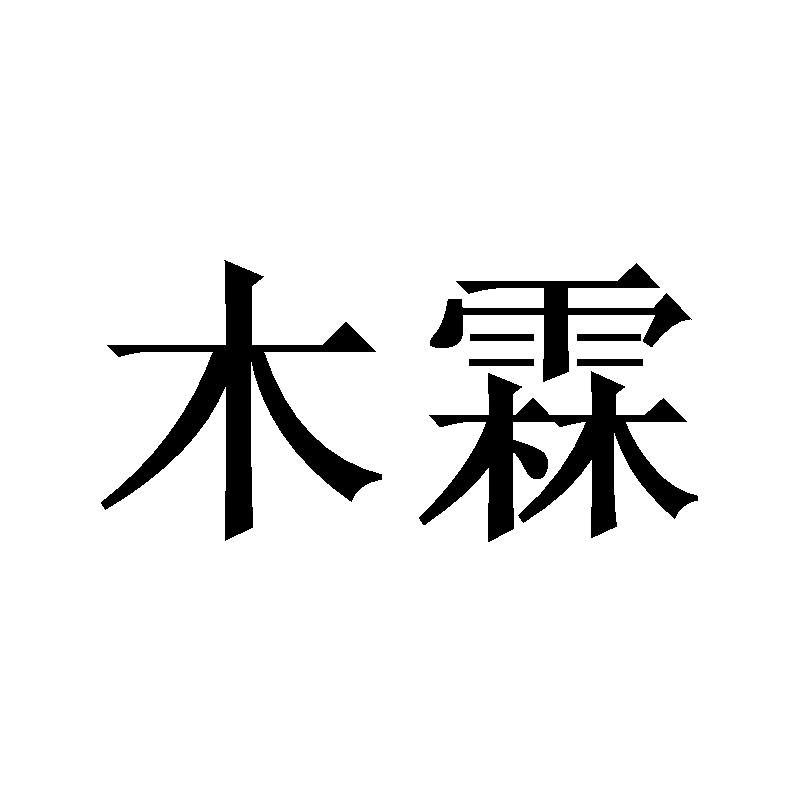 木霖